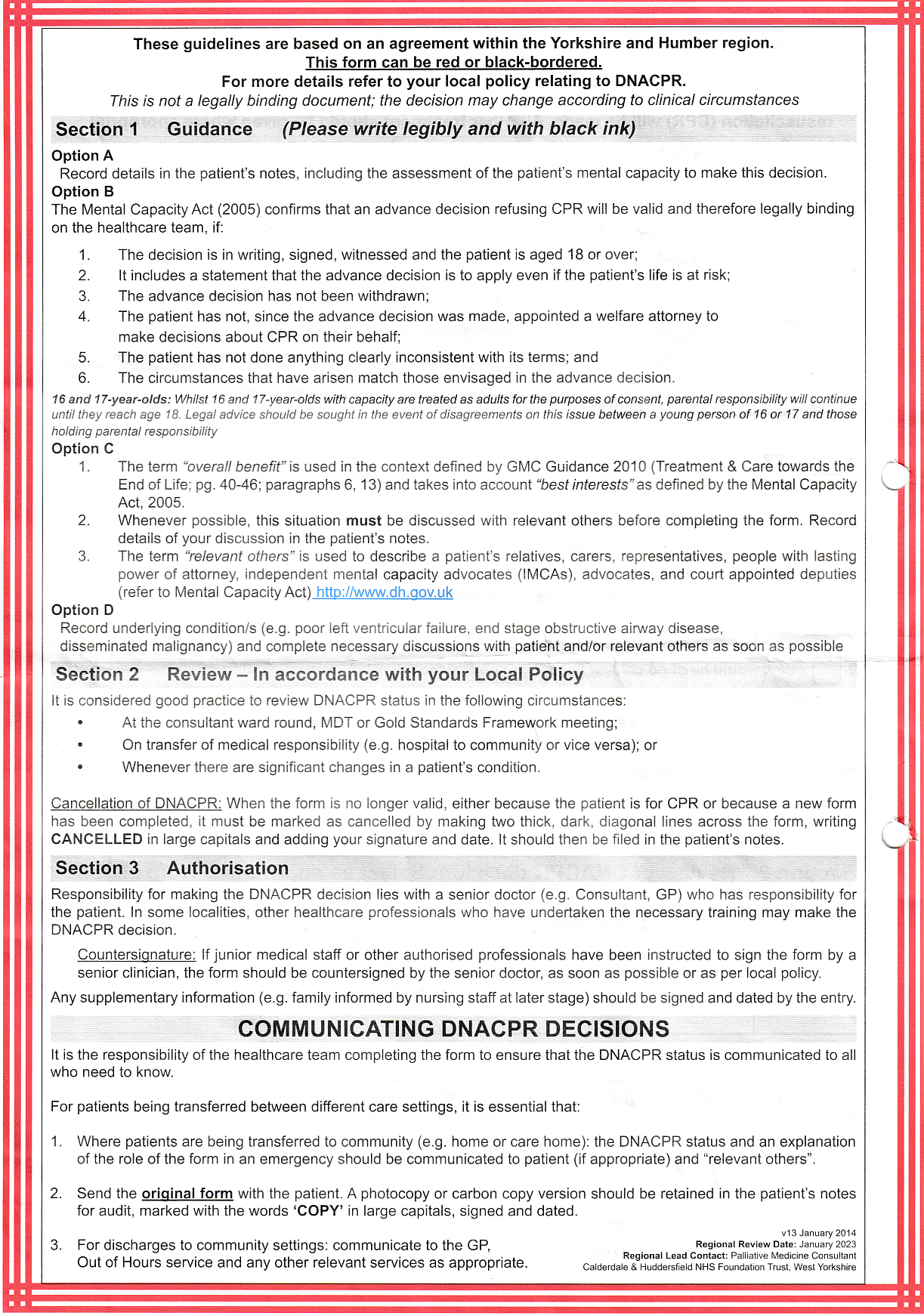 These guidelines are based on an agreement within the Yorkshire and Humber region.
This form can be red or black-bordered.
For more details refer to your local policy relating to DNACPR.
This is not a legally binding document; the decision may change according to clinical circumstances

Section 1 Guidance (Please write legibly and with black ink)

Option A
Record details in the patient's notes, including the assessment of the patient's mental capacity to make this decision.
Option B
The Mental Capacity Act (2005) confirms that an advance decision refusing CPR will be valid and therefore legally binding on the healthcare team, if:

1. The decision is in writing, signed, witnessed and the patient is aged 18 or over;
2. It includes a statement that the advance decision is to apply even if the patient's life is at risk;
3. The advance decision has not been withdrawn;
4. The patient has not, since the advance decision was made, appointed a welfare attorney to make decisions about CPR on their behalf;
5. The patient has not done anything clearly inconsistent with its terms; and
6. The circumstances that have arisen match those envisaged in the advance decision.

16 and 17-year-olds: Whilst 16 and 17-year-olds with capacity are treated as adults for the purposes of consent, parental responsibility will continue until they reach age 18. Legal advice should be sought in the event of disagreements on this issue between a young person of 16 or 17 and those holding parental responsibility
Option C
1. The term "overall benefit" is used in the context defined by GMC Guidance 2010 (Treatment & Care towards the End of Life; pg. 40-46; paragraphs 6, 13) and takes into account "best interests" as defined by the Mental Capacity Act, 2005.
2. Whenever possible, this situation must be discussed with relevant others before completing the form. Record details of your discussion in the patient's notes.
3. The term "relevant others" is used to describe a patient's relatives, carers, representatives, people with lasting power of attorney, independent mental capacity advocates (IMCAs), advocates, and court appointed deputies (refer to Mental Capacity Act) http://www.dh.gov.uk
Option D
Record underlying condition/s (e.g. poor left ventricular failure, end stage obstructive airway disease, disseminated malignancy) and complete necessary discussions with patient and/or relevant others as soon as possible

Section 2 Review – In accordance with your Local Policy

It is considered good practice to review DNACPR status in the following circumstances:
• At the consultant ward round, MDT or Gold Standards Framework meeting;
• On transfer of medical responsibility (e.g. hospital to community or vice versa); or
• Whenever there are significant changes in a patient's condition.

Cancellation of DNACPR: When the form is no longer valid, either because the patient is for CPR or because a new form has been completed, it must be marked as cancelled by making two thick, dark, diagonal lines across the form, writing CANCELLED in large capitals and adding your signature and date. It should then be filed in the patient's notes.

Section 3 Authorisation

Responsibility for making the DNACPR decision lies with a senior doctor (e.g. Consultant, GP) who has responsibility for the patient. In some localities, other healthcare professionals who have undertaken the necessary training may make the DNACPR decision.

Countersignature: If junior medical staff or other authorised professionals have been instructed to sign the form by a senior clinician, the form should be countersigned by the senior doctor, as soon as possible or as per local policy.

Any supplementary information (e.g. family informed by nursing staff at later stage) should be signed and dated by the entry.

COMMUNICATING DNACPR DECISIONS

It is the responsibility of the healthcare team completing the form to ensure that the DNACPR status is communicated to all who need to know.

For patients being transferred between different care settings, it is essential that:

1. Where patients are being transferred to community (e.g. home or care home): the DNACPR status and an explanation of the role of the form in an emergency should be communicated to patient (if appropriate) and "relevant others".

2. Send the original form with the patient. A photocopy or carbon copy version should be retained in the patient's notes for audit, marked with the words 'COPY' in large capitals, signed and dated.

3. For discharges to community settings: communicate to the GP, Out of Hours service and any other relevant services as appropriate.

v13 January 2014
Regional Review Date: January 2023
Regional Lead Contact: Palliative Medicine Consultant
Calderdale & Huddersfield NHS Foundation Trust, West Yorkshire